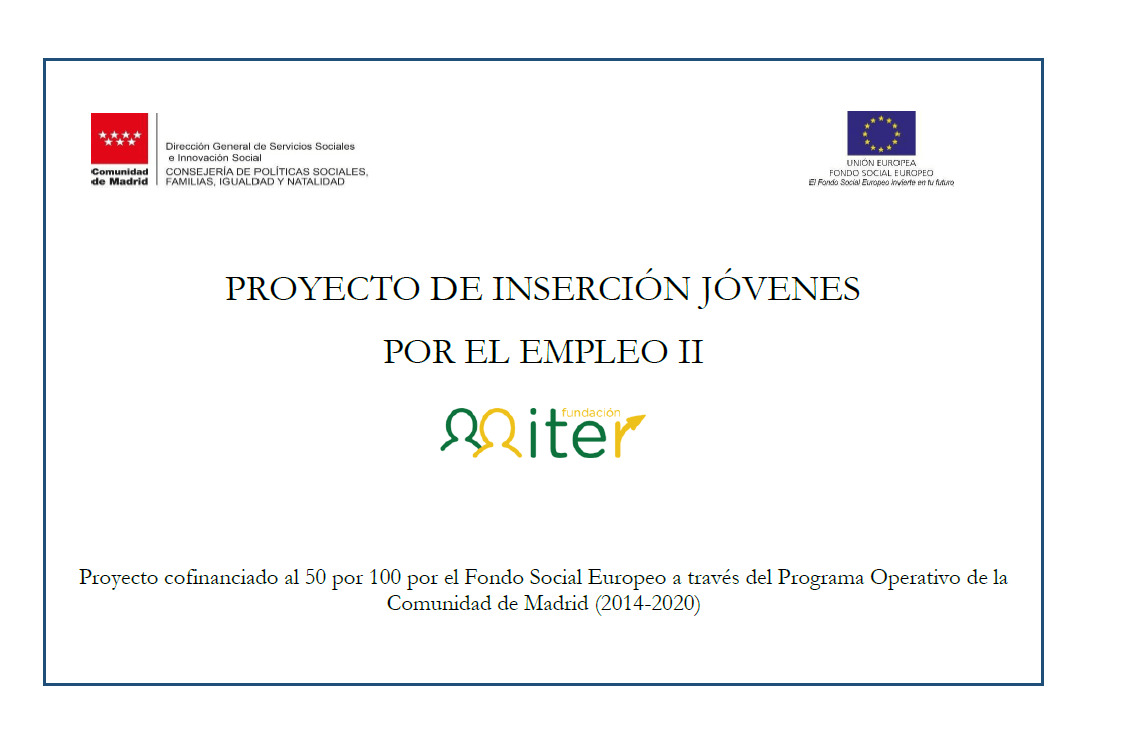 Comunidad de Madrid

Dirección General de Servicios Sociales e Innovación Social
CONSEJERÍA DE POLÍTICAS SOCIALES, FAMILIAS, IGUALDAD Y NATALIDAD

UNIÓN EUROPEA
FONDO SOCIAL EUROPEO
El Fondo Social Europeo invierte en tu futuro

PROYECTO DE INSERCIÓN JÓVENES
POR EL EMPLEO II

fundación iter

Proyecto cofinanciado al 50 por 100 por el Fondo Social Europeo a través del Programa Operativo de la Comunidad de Madrid (2014-2020)